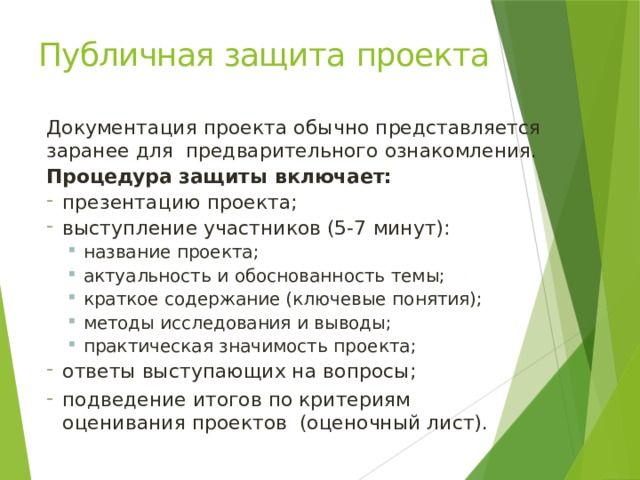 Публичная защита проекта

Документация проекта обычно представляется заранее для предварительного ознакомления.

**Процедура защиты включает:**

- презентацию проекта;
- выступление участников (5-7 минут):
  - название проекта;
  - актуальность и обоснованность темы;
  - краткое содержание (ключевые понятия);
  - методы исследования и выводы;
  - практическая значимость проекта;
- ответы выступающих на вопросы;
- подведение итогов по критериям оценивания проектов (оценочный лист).